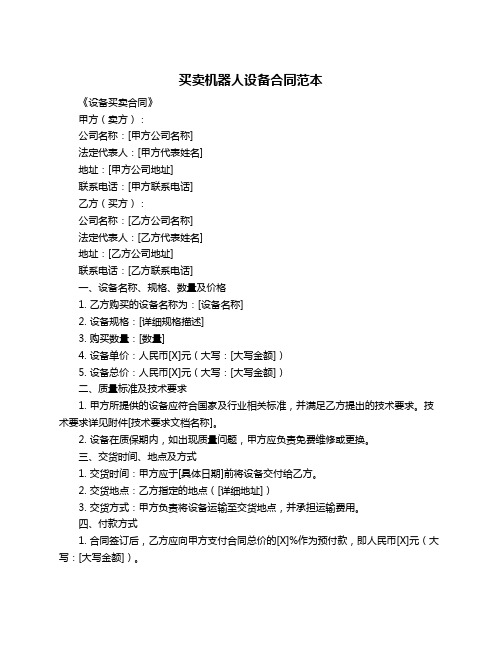 买卖机器人设备合同范本

《设备买卖合同》

甲方（卖方）：

公司名称：[甲方公司名称]

法定代表人：[甲方代表姓名]

地址：[甲方公司地址]

联系电话：[甲方联系电话]

乙方（买方）：

公司名称：[乙方公司名称]

法定代表人：[乙方代表姓名]

地址：[乙方公司地址]

联系电话：[乙方联系电话]

一、设备名称、规格、数量及价格

1. 乙方购买的设备名称为：[设备名称]

2. 设备规格：[详细规格描述]

3. 购买数量：[数量]

4. 设备单价：人民币[X]元（大写：[大写金额]）

5. 设备总价：人民币[X]元（大写：[大写金额]）

二、质量标准及技术要求

1. 甲方所提供的设备应符合国家及行业相关标准，并满足乙方提出的技术要求。技术要求详见附件[技术要求文档名称]。

2. 设备在质保期内，如出现质量问题，甲方应负责免费维修或更换。

三、交货时间、地点及方式

1. 交货时间：甲方应于[具体日期]前将设备交付给乙方。

2. 交货地点：乙方指定的地点（[详细地址]）

3. 交货方式：甲方负责将设备运输至交货地点，并承担运输费用。

四、付款方式

1. 合同签订后，乙方应向甲方支付合同总价的[X]%作为预付款，即人民币[X]元（大写：[大写金额]）。